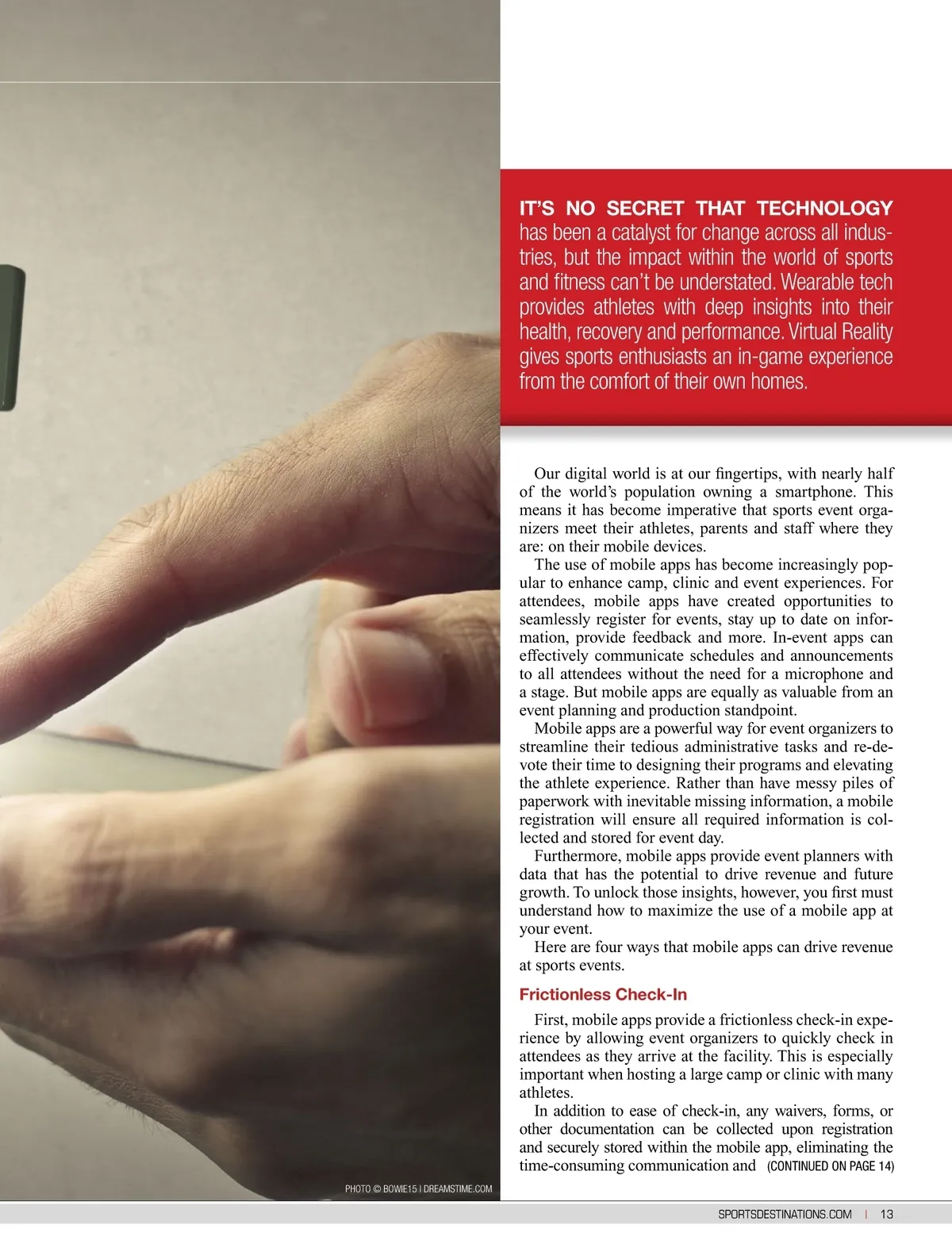 IT'S NO SECRET THAT TECHNOLOGY has been a catalyst for change across all industries, but the impact within the world of sports and fitness can't be understated. Wearable tech provides athletes with deep insights into their health, recovery and performance. Virtual Reality gives sports enthusiasts an in-game experience from the comfort of their own homes.

Our digital world is at our fingertips, with nearly half of the world's population owning a smartphone. This means it has become imperative that sports event organizers meet their athletes, parents and staff where they are: on their mobile devices.

The use of mobile apps has become increasingly popular to enhance camp, clinic and event experiences. For attendees, mobile apps have created opportunities to seamlessly register for events, stay up to date on information, provide feedback and more. In-event apps can effectively communicate schedules and announcements to all attendees without the need for a microphone and a stage. But mobile apps are equally as valuable from an event planning and production standpoint.

Mobile apps are a powerful way for event organizers to streamline their tedious administrative tasks and re-devote their time to designing their programs and elevating the athlete experience. Rather than have messy piles of paperwork with inevitable missing information, a mobile registration will ensure all required information is collected and stored for event day.

Furthermore, mobile apps provide event planners with data that has the potential to drive revenue and future growth. To unlock those insights, however, you first must understand how to maximize the use of a mobile app at your event.

Here are four ways that mobile apps can drive revenue at sports events.

Frictionless Check-In

First, mobile apps provide a frictionless check-in experience by allowing event organizers to quickly check in attendees as they arrive at the facility. This is especially important when hosting a large camp or clinic with many athletes.

In addition to ease of check-in, any waivers, forms, or other documentation can be collected upon registration and securely stored within the mobile app, eliminating the time-consuming communication and (CONTINUED ON PAGE 14)

PHOTO © BOWIE15 | DREAMSTIME.COM

SPORTSDESTINATIONS.COM | 13